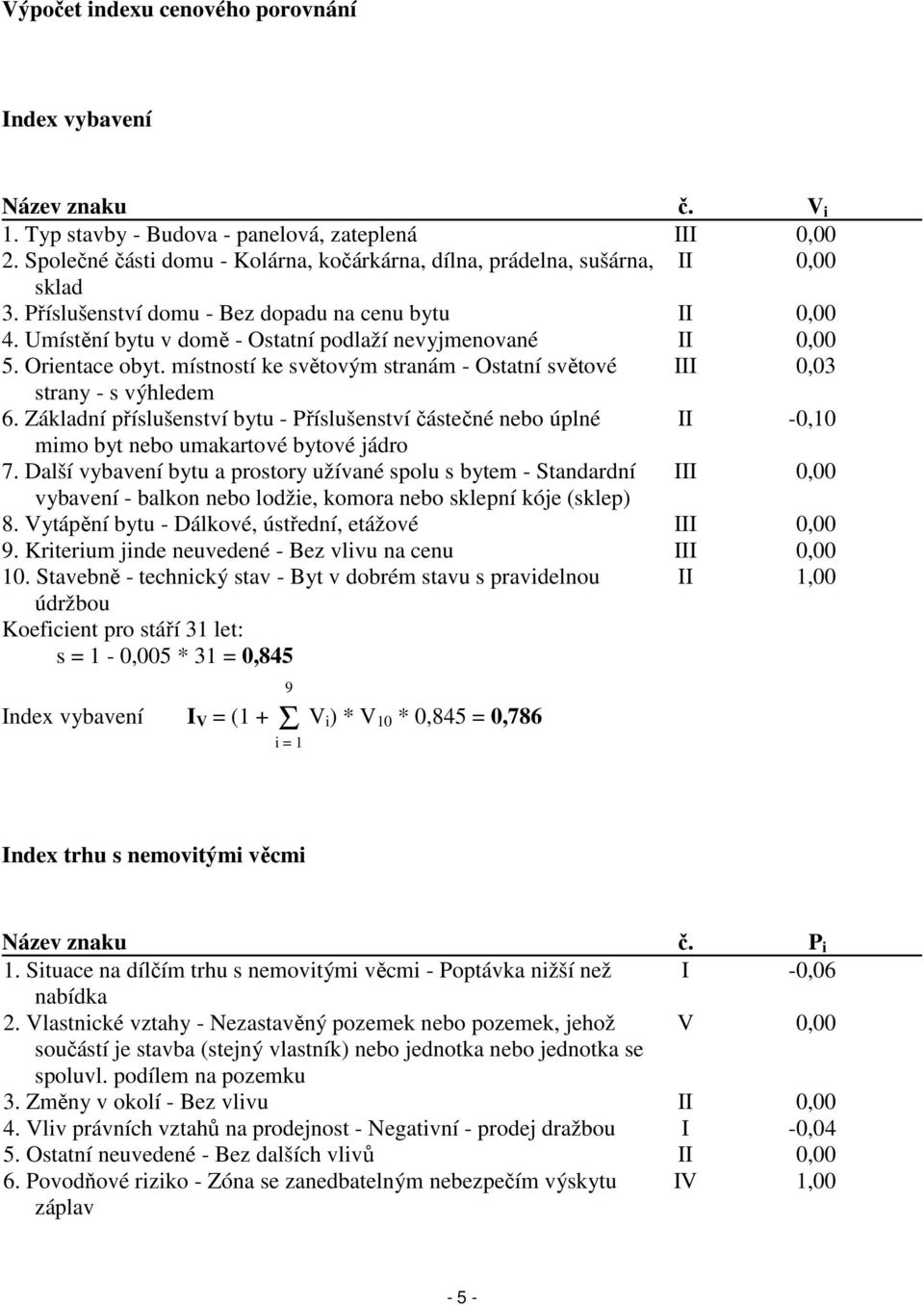 Výpočet indexu cenového porovnání

Index vybavení

| Název znaku | č. | $V_i$ |
|---|---|---|
| 1. Typ stavby - Budova - panelová, zateplená | III | 0,00 |
| 2. Společné části domu - Kolárna, kočárkárna, dílna, prádelna, sušárna, sklad | II | 0,00 |
| 3. Příslušenství domu - Bez dopadu na cenu bytu | II | 0,00 |
| 4. Umístění bytu v domě - Ostatní podlaží nevyjmenované | II | 0,00 |
| 5. Orientace obyt. místností ke světovým stranám - Ostatní světové strany - s výhledem | III | 0,03 |
| 6. Základní příslušenství bytu - Příslušenství částečné nebo úplné mimo byt nebo umakartové bytové jádro | II | -0,10 |
| 7. Další vybavení bytu a prostory užívané spolu s bytem - Standardní vybavení - balkon nebo lodžie, komora nebo sklepní kóje (sklep) | III | 0,00 |
| 8. Vytápění bytu - Dálkové, ústřední, etážové | III | 0,00 |
| 9. Kriterium jinde neuvedené - Bez vlivu na cenu | III | 0,00 |
| 10. Stavebně - technický stav - Byt v dobrém stavu s pravidelnou údržbou | II | 1,00 |

Koeficient pro stáří 31 let:
s = 1 - 0,005 * 31 = 0,845

Index vybavení $I_V = (1 + \sum_{i=1}^{9} V_i) * V_{10} * 0,845 = 0,786$

Index trhu s nemovitými věcmi

| Název znaku | č. | $P_i$ |
|---|---|---|
| 1. Situace na dílčím trhu s nemovitými věcmi - Poptávka nižší než nabídka | I | -0,06 |
| 2. Vlastnické vztahy - Nezastavěný pozemek nebo pozemek, jehož součástí je stavba (stejný vlastník) nebo jednotka nebo jednotka se spoluvl. podílem na pozemku | V | 0,00 |
| 3. Změny v okolí - Bez vlivu | II | 0,00 |
| 4. Vliv právních vztahů na prodejnost - Negativní - prodej dražbou | I | -0,04 |
| 5. Ostatní neuvedené - Bez dalších vlivů | II | 0,00 |
| 6. Povodňové riziko - Zóna se zanedbatelným nebezpečím výskytu záplav | IV | 1,00 |

- 5 -